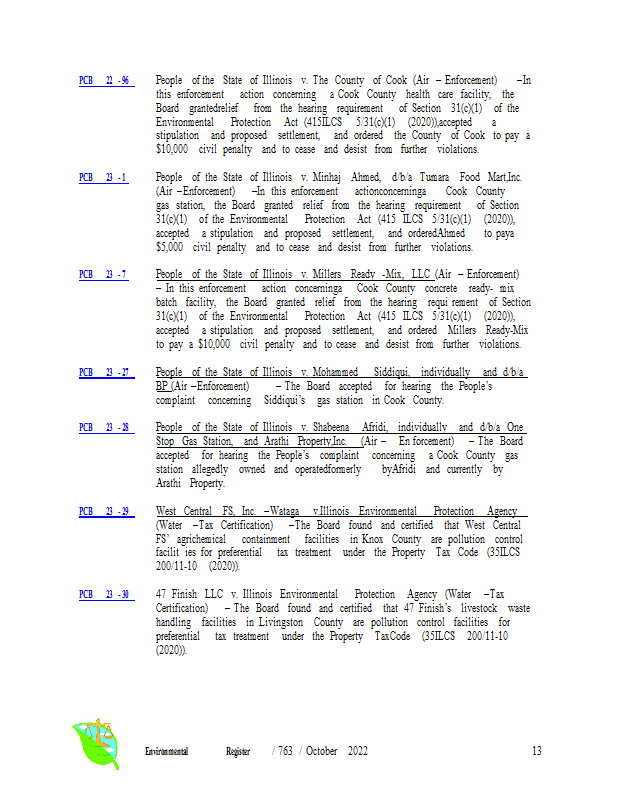 PCB 22 -96 People of the State of Illinois v. The County of Cook (Air – Enforcement) –In this enforcement action concerning a Cook County health care facility, the Board grantedrelief from the hearing requirement of Section 31(c)(1) of the Environmental Protection Act (415ILCS 5/31(c)(1) (2020)),accepted a stipulation and proposed settlement, and ordered the County of Cook to pay a $10,000 civil penalty and to cease and desist from further violations.

PCB 23 -1 People of the State of Illinois v. Minhaj Ahmed, d/b/a Tumara Food Mart,Inc. (Air –Enforcement) –In this enforcement actionconcerninga Cook County gas station, the Board granted relief from the hearing requirement of Section 31(c)(1) of the Environmental Protection Act (415 ILCS 5/31(c)(1) (2020)), accepted a stipulation and proposed settlement, and orderedAhmed to paya $5,000 civil penalty and to cease and desist from further violations.

PCB 23 -7 People of the State of Illinois v. Millers Ready -Mix, LLC (Air – Enforcement) – In this enforcement action concerninga Cook County concrete ready- mix batch facility, the Board granted relief from the hearing requi rement of Section 31(c)(1) of the Environmental Protection Act (415 ILCS 5/31(c)(1) (2020)), accepted a stipulation and proposed settlement, and ordered Millers Ready-Mix to pay a $10,000 civil penalty and to cease and desist from further violations.

PCB 23 -27 People of the State of Illinois v. Mohammed Siddiqui, individually and d/b/a BP (Air –Enforcement) – The Board accepted for hearing the People's complaint concerning Siddiqui's gas station in Cook County.

PCB 23 -28 People of the State of Illinois v. Shabeena Afridi, individually and d/b/a One Stop Gas Station, and Arathi Property,Inc. (Air – En forcement) – The Board accepted for hearing the People's complaint concerning a Cook County gas station allegedly owned and operatedformerly byAfridi and currently by Arathi Property.

PCB 23 -29 West Central FS, Inc. –Wataga v.Illinois Environmental Protection Agency (Water –Tax Certification) –The Board found and certified that West Central FS' agrichemical containment facilities in Knox County are pollution control facilit ies for preferential tax treatment under the Property Tax Code (35ILCS 200/11-10 (2020)).

PCB 23 -30 47 Finish LLC v. Illinois Environmental Protection Agency (Water –Tax Certification) – The Board found and certified that 47 Finish's livestock waste handling facilities in Livingston County are pollution control facilities for preferential tax treatment under the Property TaxCode (35ILCS 200/11-10 (2020)).

Environmental Register / 763 / October 2022 13